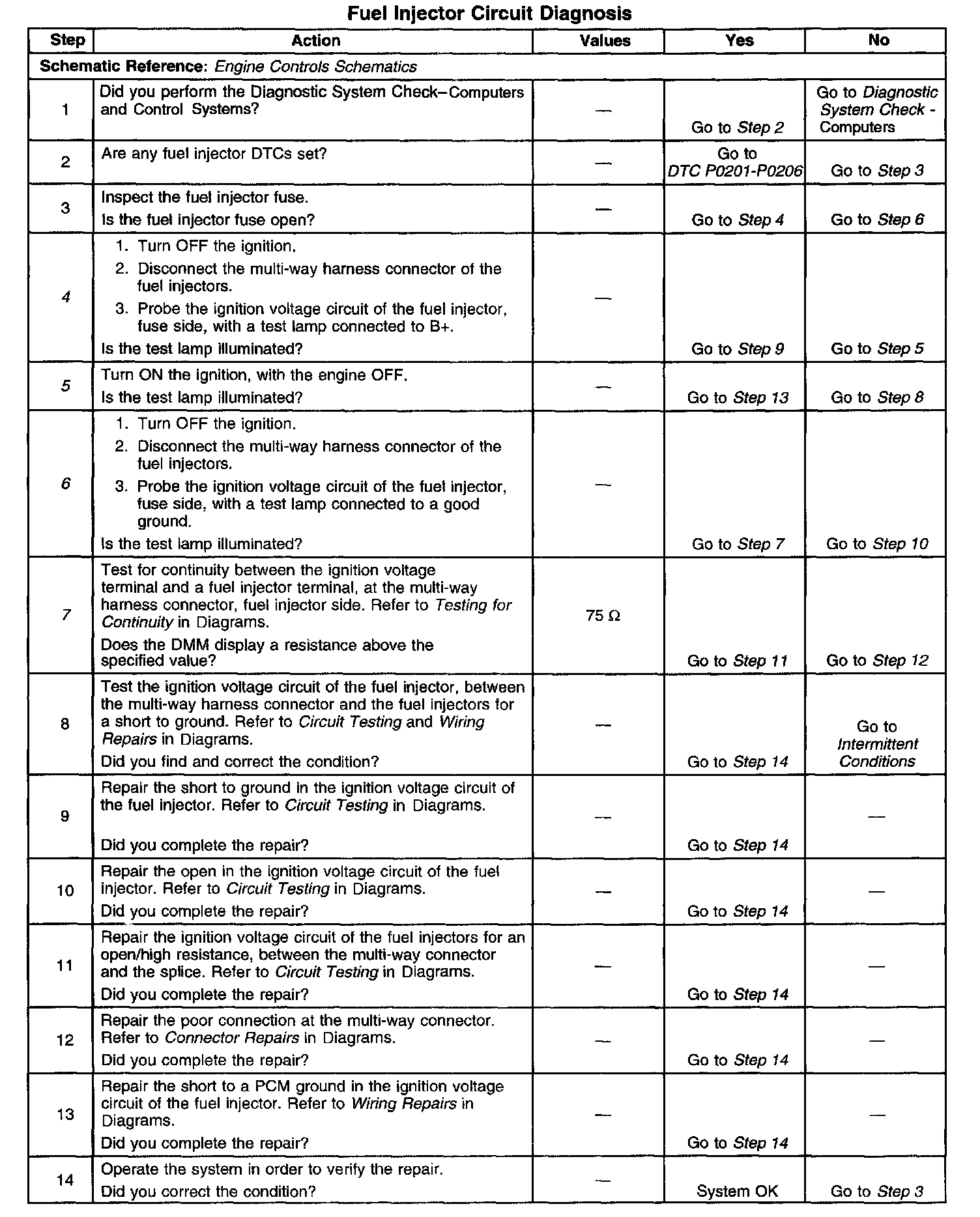 Fuel Injector Circuit Diagnosis

| Step | Action | Values | Yes | No |
|---|---|---|---|---|
| Schematic Reference: Engine Controls Schematics | | | | |
| 1 | Did you perform the Diagnostic System Check–Computers and Control Systems? | — | Go to Step 2 | Go to Diagnostic System Check - Computers |
| 2 | Are any fuel injector DTCs set? | — | Go to DTC P0201-P0206 | Go to Step 3 |
| 3 | Inspect the fuel injector fuse. Is the fuel injector fuse open? | — | Go to Step 4 | Go to Step 6 |
| 4 | 1. Turn OFF the ignition. 2. Disconnect the multi-way harness connector of the fuel injectors. 3. Probe the ignition voltage circuit of the fuel injector, fuse side, with a test lamp connected to B+. Is the test lamp illuminated? | — | Go to Step 9 | Go to Step 5 |
| 5 | Turn ON the ignition, with the engine OFF. Is the test lamp illuminated? | — | Go to Step 13 | Go to Step 8 |
| 6 | 1. Turn OFF the ignition. 2. Disconnect the multi-way harness connector of the fuel injectors. 3. Probe the ignition voltage circuit of the fuel injector, fuse side, with a test lamp connected to a good ground. Is the test lamp illuminated? | — | Go to Step 7 | Go to Step 10 |
| 7 | Test for continuity between the ignition voltage terminal and a fuel injector terminal, at the multi-way harness connector, fuel injector side. Refer to Testing for Continuity in Diagrams. Does the DMM display a resistance above the specified value? | 75 Ω | Go to Step 11 | Go to Step 12 |
| 8 | Test the ignition voltage circuit of the fuel injector, between the multi-way harness connector and the fuel injectors for a short to ground. Refer to Circuit Testing and Wiring Repairs in Diagrams. Did you find and correct the condition? | — | Go to Step 14 | Go to Intermittent Conditions |
| 9 | Repair the short to ground in the ignition voltage circuit of the fuel injector. Refer to Circuit Testing in Diagrams. Did you complete the repair? | — | Go to Step 14 | — |
| 10 | Repair the open in the ignition voltage circuit of the fuel injector. Refer to Circuit Testing in Diagrams. Did you complete the repair? | — | Go to Step 14 | — |
| 11 | Repair the ignition voltage circuit of the fuel injectors for an open/high resistance, between the multi-way connector and the splice. Refer to Circuit Testing in Diagrams. Did you complete the repair? | — | Go to Step 14 | — |
| 12 | Repair the poor connection at the multi-way connector. Refer to Connector Repairs in Diagrams. Did you complete the repair? | — | Go to Step 14 | — |
| 13 | Repair the short to a PCM ground in the ignition voltage circuit of the fuel injector. Refer to Wiring Repairs in Diagrams. Did you complete the repair? | — | Go to Step 14 | — |
| 14 | Operate the system in order to verify the repair. Did you correct the condition? | — | System OK | Go to Step 3 |